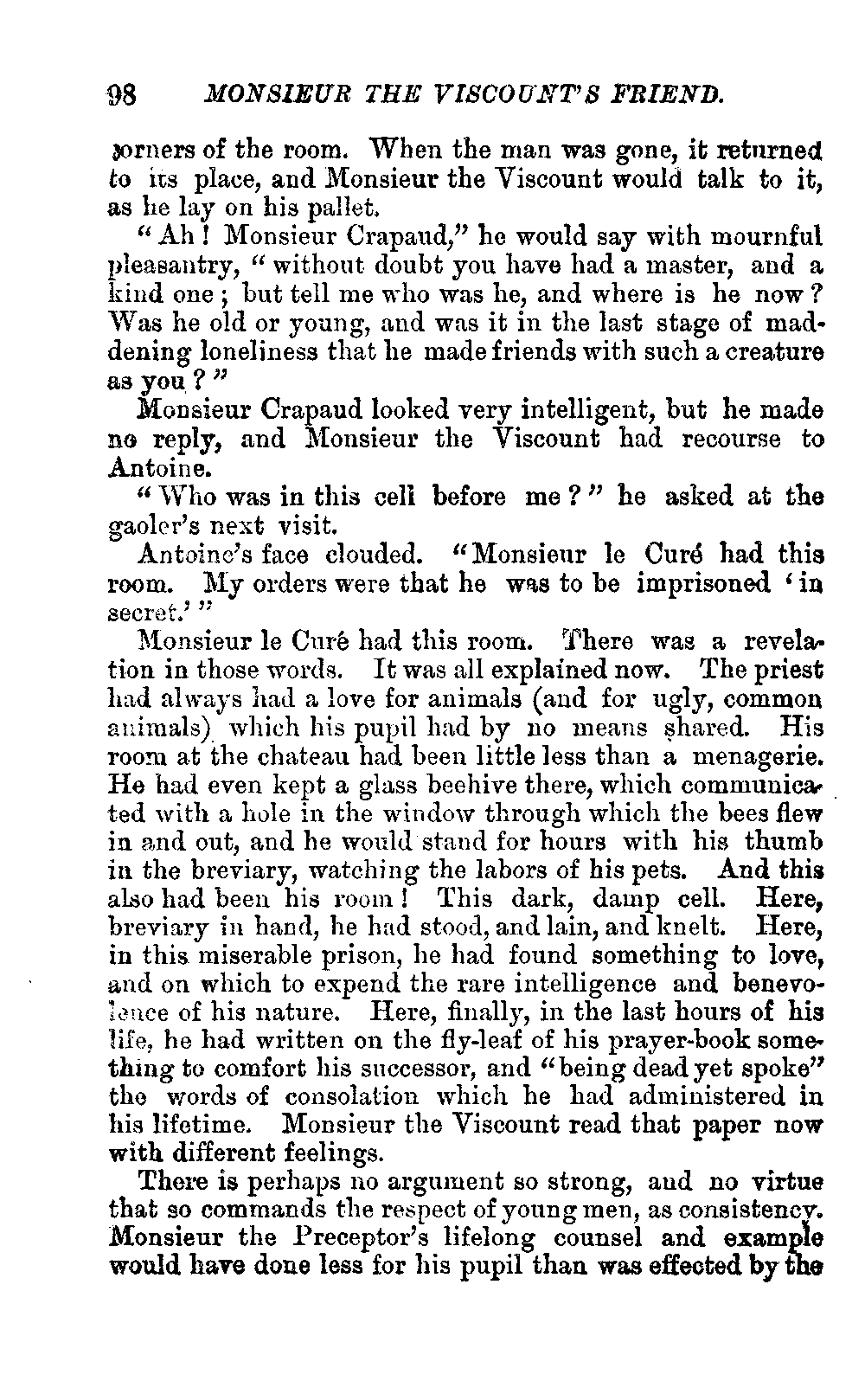 98 MONSIEUR THE VISCOUNT'S FRIEND.

corners of the room. When the man was gone, it returned to its place, and Monsieur the Viscount would talk to it, as he lay on his pallet.

"Ah! Monsieur Crapaud," he would say with mournful pleasantry, "without doubt you have had a master, and a kind one; but tell me who was he, and where is he now? Was he old or young, and was it in the last stage of maddening loneliness that he made friends with such a creature as you?"

Monsieur Crapaud looked very intelligent, but he made no reply, and Monsieur the Viscount had recourse to Antoine.

"Who was in this cell before me?" he asked at the gaoler's next visit.

Antoine's face clouded. "Monsieur le Curé had this room. My orders were that he was to be imprisoned 'in secret.'"

Monsieur le Curé had this room. There was a revelation in those words. It was all explained now. The priest had always had a love for animals (and for ugly, common animals) which his pupil had by no means shared. His room at the chateau had been little less than a menagerie. He had even kept a glass beehive there, which communicated with a hole in the window through which the bees flew in and out, and he would stand for hours with his thumb in the breviary, watching the labors of his pets. And this also had been his room! This dark, damp cell. Here, breviary in hand, he had stood, and lain, and knelt. Here, in this miserable prison, he had found something to love, and on which to expend the rare intelligence and benevolence of his nature. Here, finally, in the last hours of his life, he had written on the fly-leaf of his prayer-book something to comfort his successor, and "being dead yet spoke" the words of consolation which he had administered in his lifetime. Monsieur the Viscount read that paper now with different feelings.

There is perhaps no argument so strong, and no virtue that so commands the respect of young men, as consistency. Monsieur the Preceptor's lifelong counsel and example would have done less for his pupil than was effected by the